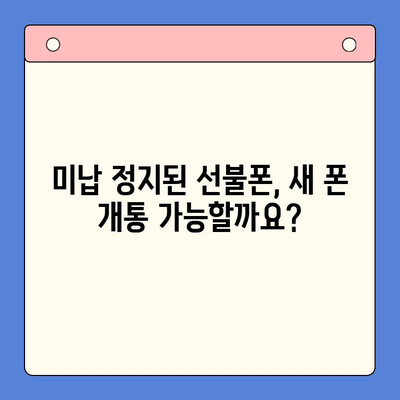 미납 정지된 선불폰, 새 폰 개통 가능할까요?